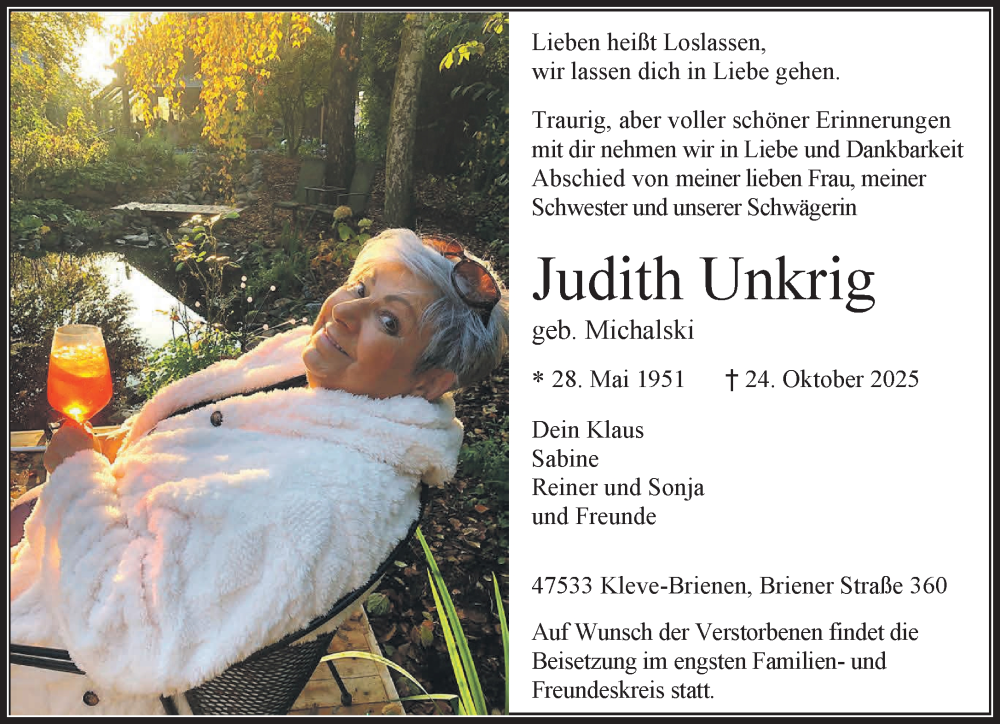 Lieben heißt Loslassen,
wir lassen dich in Liebe gehen.

Traurig, aber voller schöner Erinnerungen mit dir nehmen wir in Liebe und Dankbarkeit Abschied von meiner lieben Frau, meiner Schwester und unserer Schwägerin

Judith Unkrig

geb. Michalski

* 28. Mai 1951 † 24. Oktober 2025

Dein Klaus
Sabine
Reiner und Sonja
und Freunde

47533 Kleve-Brienen, Briener Straße 360

Auf Wunsch der Verstorbenen findet die Beisetzung im engsten Familien- und Freundeskreis statt.